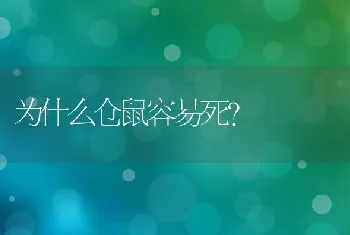 为什么仓鼠容易死?